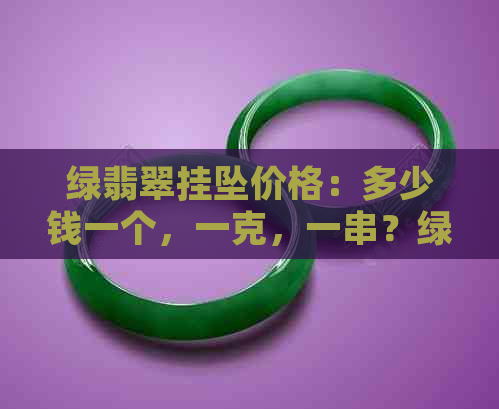 绿翡翠挂坠价格：多少钱一个，一克，一串？绿